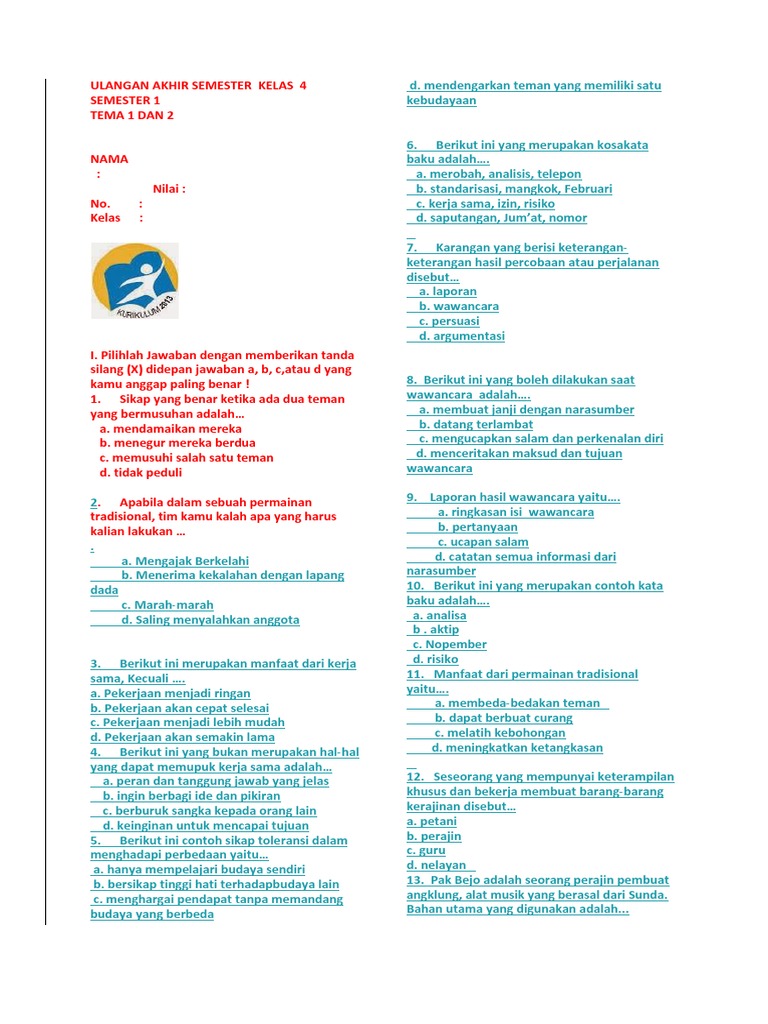 ULANGAN AKHIR SEMESTER KELAS 4
SEMESTER 1
TEMA 1 DAN 2

NAMA
:
Nilai :
No. :
Kelas :

KURIKULUM 2013

I. Pilihlah Jawaban dengan memberikan tanda silang (X) didepan jawaban a, b, c,atau d yang kamu anggap paling benar !
1. Sikap yang benar ketika ada dua teman yang bermusuhan adalah…
a. mendamaikan mereka
b. menegur mereka berdua
c. memusuhi salah satu teman
d. tidak peduli

2. Apabila dalam sebuah permainan tradisional, tim kamu kalah apa yang harus kalian lakukan …
.
a. Mengajak Berkelahi
b. Menerima kekalahan dengan lapang dada
c. Marah-marah
d. Saling menyalahkan anggota

3. Berikut ini merupakan manfaat dari kerja sama, Kecuali ….
a. Pekerjaan menjadi ringan
b. Pekerjaan akan cepat selesai
c. Pekerjaan menjadi lebih mudah
d. Pekerjaan akan semakin lama
4. Berikut ini yang bukan merupakan hal-hal yang dapat memupuk kerja sama adalah…
a. peran dan tanggung jawab yang jelas
b. ingin berbagi ide dan pikiran
c. berburuk sangka kepada orang lain
d. keinginan untuk mencapai tujuan
5. Berikut ini contoh sikap toleransi dalam menghadapi perbedaan yaitu…
a. hanya mempelajari budaya sendiri
b. bersikap tinggi hati terhadapbudaya lain
c. menghargai pendapat tanpa memandang budaya yang berbeda
d. mendengarkan teman yang memiliki satu kebudayaan

6. Berikut ini yang merupakan kosakata baku adalah….
a. merobah, analisis, telepon
b. standarisasi, mangkok, Februari
c. kerja sama, izin, risiko
d. saputangan, Jum'at, nomor
7. Karangan yang berisi keterangan-keterangan hasil percobaan atau perjalanan disebut…
a. laporan
b. wawancara
c. persuasi
d. argumentasi

8. Berikut ini yang boleh dilakukan saat wawancara adalah….
a. membuat janji dengan narasumber
b. datang terlambat
c. mengucapkan salam dan perkenalan diri
d. menceritakan maksud dan tujuan wawancara

9. Laporan hasil wawancara yaitu….
a. ringkasan isi wawancara
b. pertanyaan
c. ucapan salam
d. catatan semua informasi dari narasumber
10. Berikut ini yang merupakan contoh kata baku adalah….
a. analisa
b . aktip
c. Nopember
d. risiko
11. Manfaat dari permainan tradisional yaitu….
a. membeda-bedakan teman
b. dapat berbuat curang
c. melatih kebohongan
d. meningkatkan ketangkasan
12. Seseorang yang mempunyai keterampilan khusus dan bekerja membuat barang-barang kerajinan disebut…
a. petani
b. perajin
c. guru
d. nelayan
13. Pak Bejo adalah seorang perajin pembuat angklung, alat musik yang berasal dari Sunda. Bahan utama yang digunakan adalah...